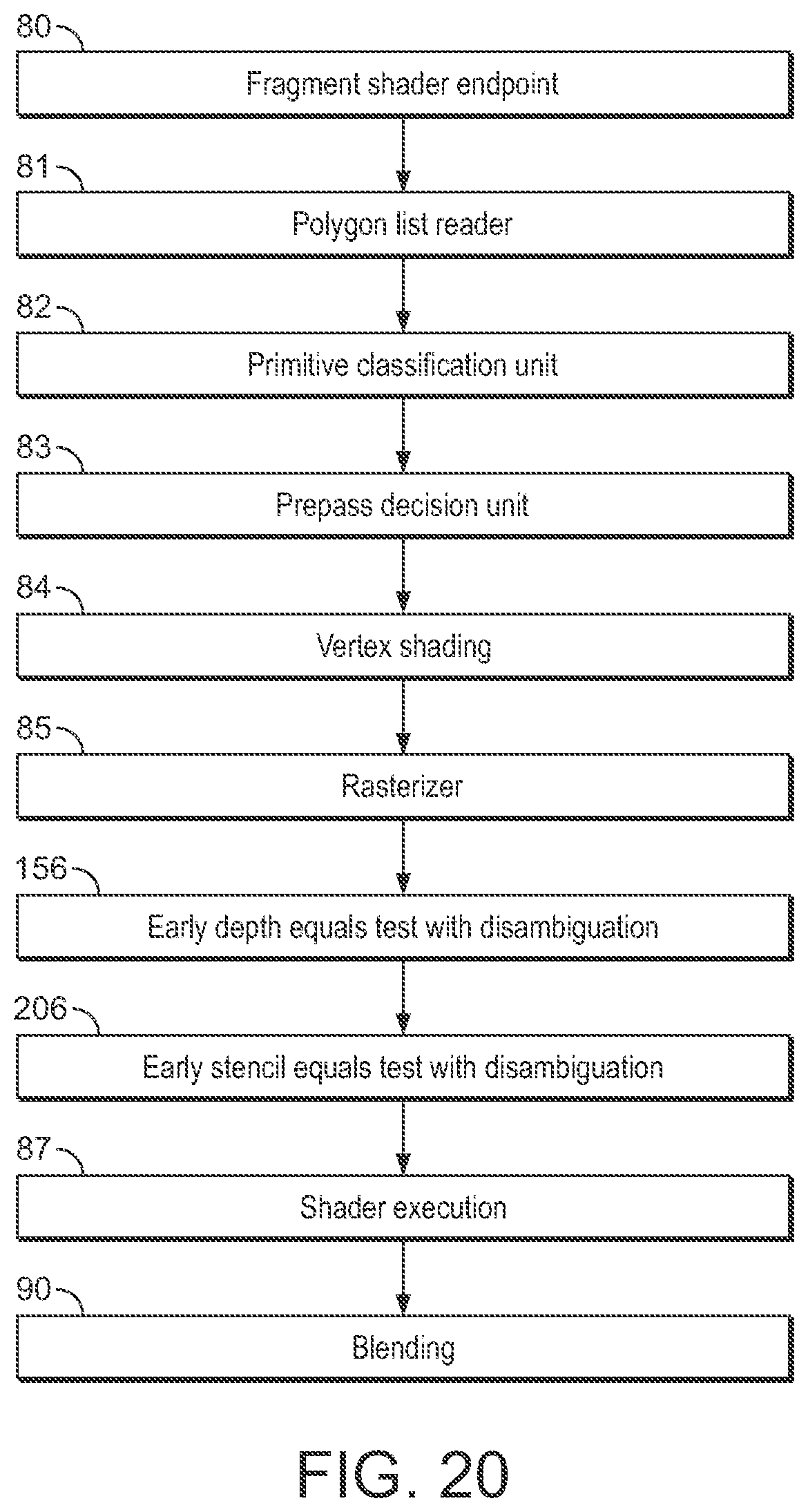 80
Fragment shader endpoint

81
Polygon list reader

82
Primitive classification unit

83
Prepass decision unit

84
Vertex shading

85
Rasterizer

156
Early depth equals test with disambiguation

206
Early stencil equals test with disambiguation

87
Shader execution

90
Blending

FIG. 20